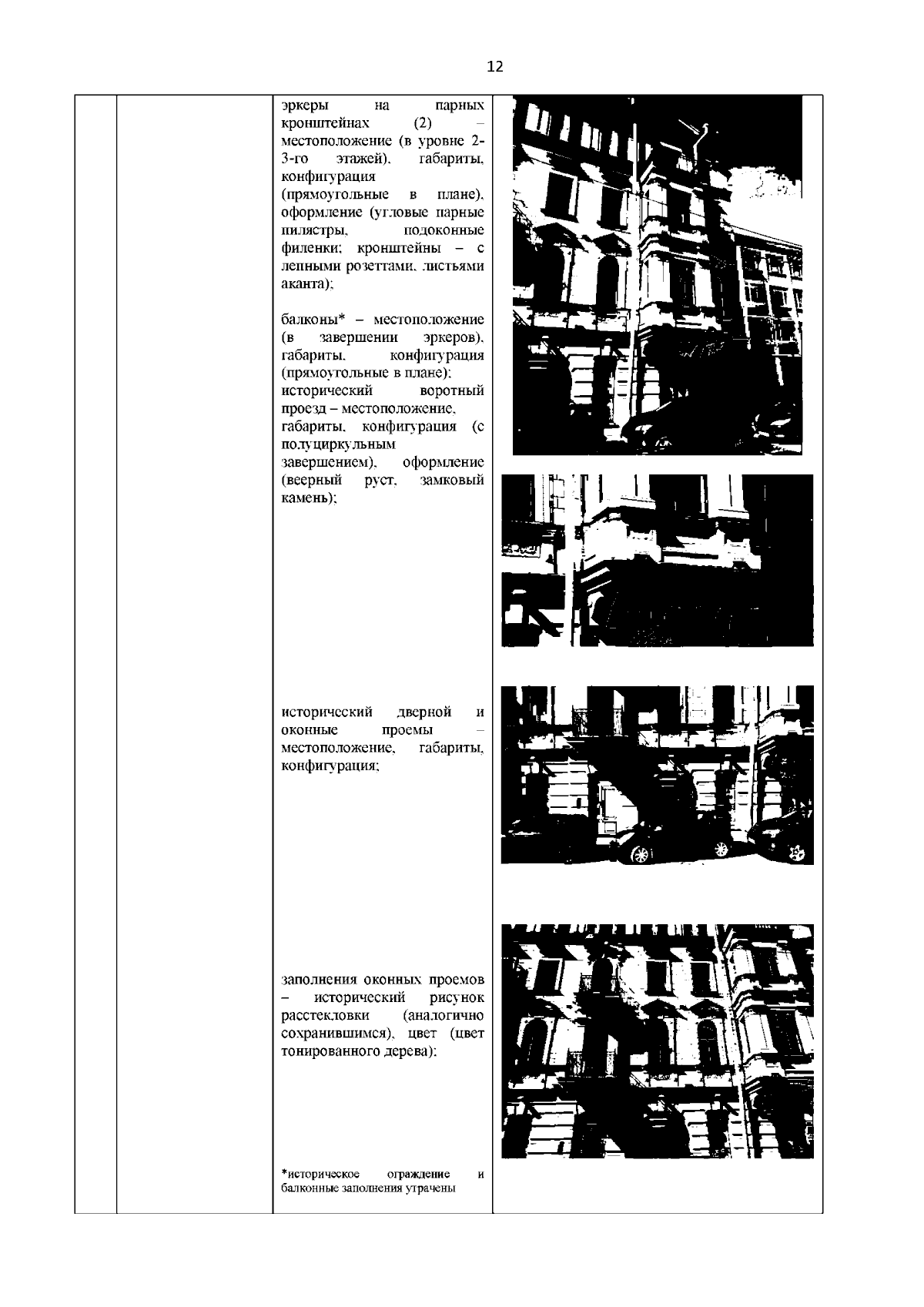 12

эркеры на парных кронштейнах (2) – местоположение (в уровне 2-3-го этажей), габариты, конфигурация (прямоугольные в плане), оформление (угловые парные пилястры, подоконные филенки; кронштейны – с лепными розеттами, листьями аканта);

балконы* – местоположение (в завершении эркеров), габариты, конфигурация (прямоугольные в плане);
исторический воротный проезд – местоположение, габариты, конфигурация (с полуциркульным завершением), оформление (веерный руст, замковый камень);

исторический дверной и оконные проемы – местоположение, габариты, конфигурация;

заполнения оконных проемов – исторический рисунок расстекловки (аналогично сохранившимся), цвет (цвет тонированного дерева);

*историческое ограждение и балконные заполнения утрачены